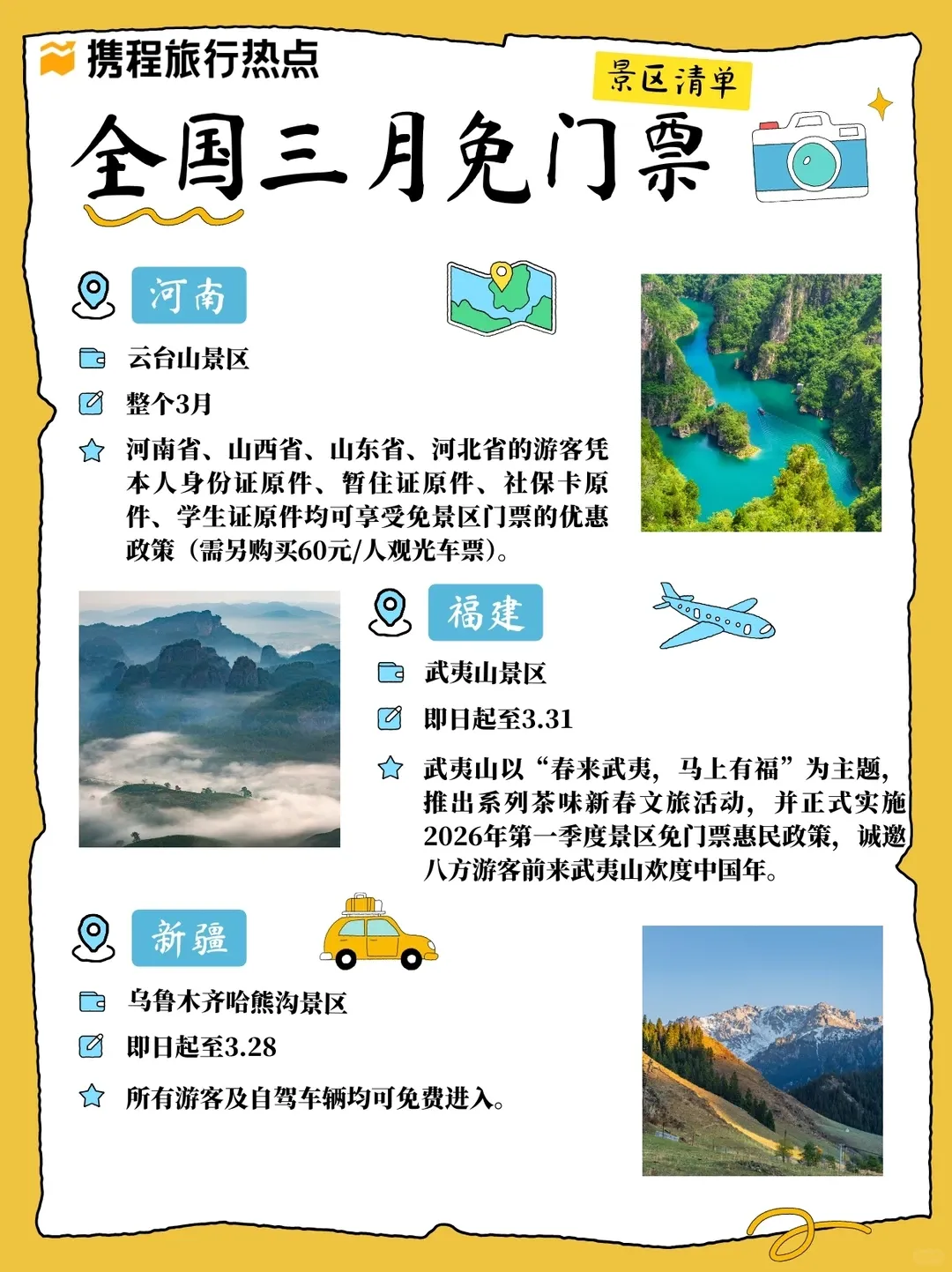 携程旅行热点

景区清单

全国三月免门票

河南

云台山景区

整个3月

河南省、山西省、山东省、河北省的游客凭本人身份证原件、暂住证原件、社保卡原件、学生证原件均可享受免景区门票的优惠政策（需另购买60元/人观光车票）。

福建

武夷山景区

即日起至3.31

武夷山以“春来武夷，马上有福”为主题，推出系列茶味新春文旅活动，并正式实施2026年第一季度景区免门票惠民政策，诚邀八方游客前来武夷山欢度中国年。

新疆

乌鲁木齐哈熊沟景区

即日起至3.28

所有游客及自驾车辆均可免费进入。